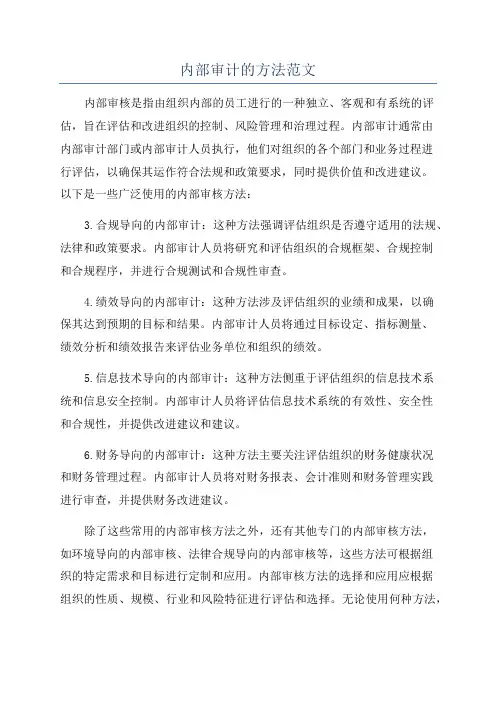 内部审计的方法范文

内部审核是指由组织内部的员工进行的一种独立、客观和有系统的评估，旨在评估和改进组织的控制、风险管理和治理过程。内部审计通常由内部审计部门或内部审计人员执行，他们对组织的各个部门和业务过程进行评估，以确保其运作符合法规和政策要求，同时提供价值和改进建议。以下是一些广泛使用的内部审核方法：

3.合规导向的内部审计：这种方法强调评估组织是否遵守适用的法规、法律和政策要求。内部审计人员将研究和评估组织的合规框架、合规控制和合规程序，并进行合规测试和合规性审查。

4.绩效导向的内部审计：这种方法涉及评估组织的业绩和成果，以确保其达到预期的目标和结果。内部审计人员将通过目标设定、指标测量、绩效分析和绩效报告来评估业务单位和组织的绩效。

5.信息技术导向的内部审计：这种方法侧重于评估组织的信息技术系统和信息安全控制。内部审计人员将评估信息技术系统的有效性、安全性和合规性，并提供改进建议和建议。

6.财务导向的内部审计：这种方法主要关注评估组织的财务健康状况和财务管理过程。内部审计人员将对财务报表、会计准则和财务管理实践进行审查，并提供财务改进建议。

除了这些常用的内部审核方法之外，还有其他专门的内部审核方法，如环境导向的内部审核、法律合规导向的内部审核等，这些方法可根据组织的特定需求和目标进行定制和应用。内部审核方法的选择和应用应根据组织的性质、规模、行业和风险特征进行评估和选择。无论使用何种方法，